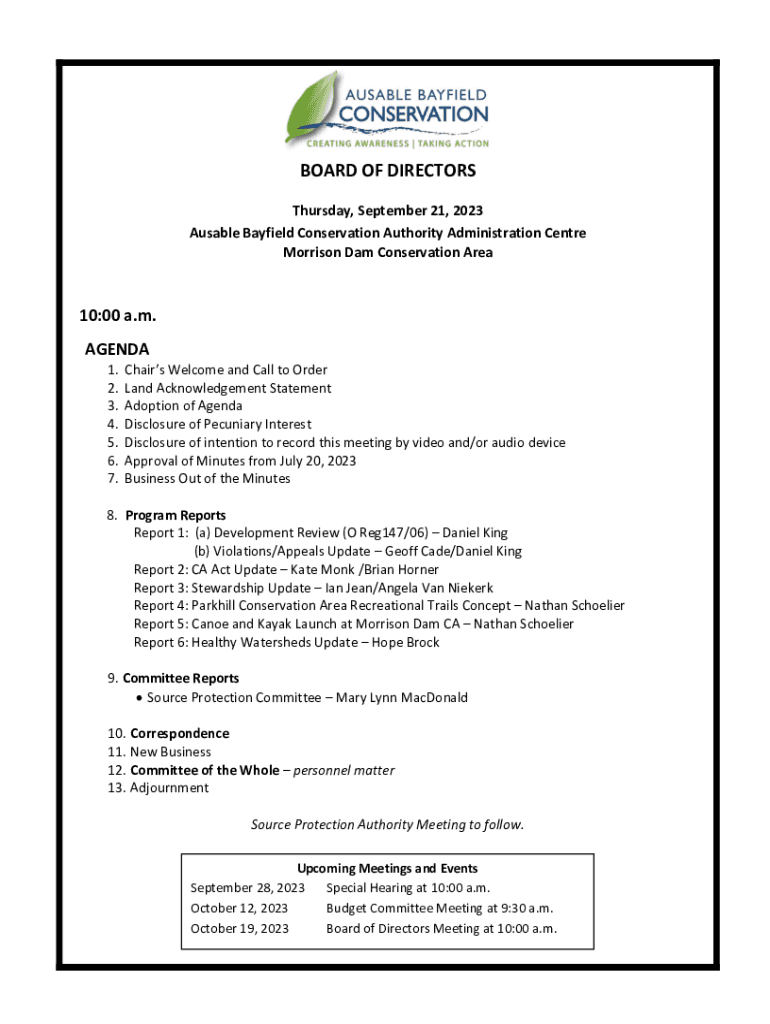 AUSABLE BAYFIELD
CONSERVATION
CREATING AWARENESS | TAKING ACTION

BOARD OF DIRECTORS

Thursday, September 21, 2023
Ausable Bayfield Conservation Authority Administration Centre
Morrison Dam Conservation Area

10:00 a.m.

AGENDA
1. Chair's Welcome and Call to Order
2. Land Acknowledgement Statement
3. Adoption of Agenda
4. Disclosure of Pecuniary Interest
5. Disclosure of intention to record this meeting by video and/or audio device
6. Approval of Minutes from July 20, 2023
7. Business Out of the Minutes

8. Program Reports
Report 1: (a) Development Review (O Reg147/06) – Daniel King
(b) Violations/Appeals Update – Geoff Cade/Daniel King
Report 2: CA Act Update – Kate Monk /Brian Horner
Report 3: Stewardship Update – Ian Jean/Angela Van Niekerk
Report 4: Parkhill Conservation Area Recreational Trails Concept – Nathan Schoelier
Report 5: Canoe and Kayak Launch at Morrison Dam CA – Nathan Schoelier
Report 6: Healthy Watersheds Update – Hope Brock

9. Committee Reports
• Source Protection Committee – Mary Lynn MacDonald

10. Correspondence
11. New Business
12. Committee of the Whole – personnel matter
13. Adjournment

Source Protection Authority Meeting to follow.

Upcoming Meetings and Events

| | |
|---|---|
| September 28, 2023 | Special Hearing at 10:00 a.m. |
| October 12, 2023 | Budget Committee Meeting at 9:30 a.m. |
| October 19, 2023 | Board of Directors Meeting at 10:00 a.m. |